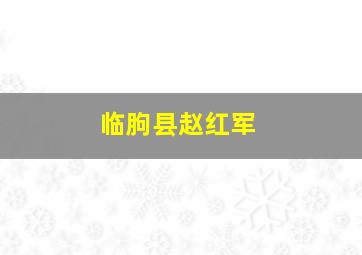 临朐县赵红军